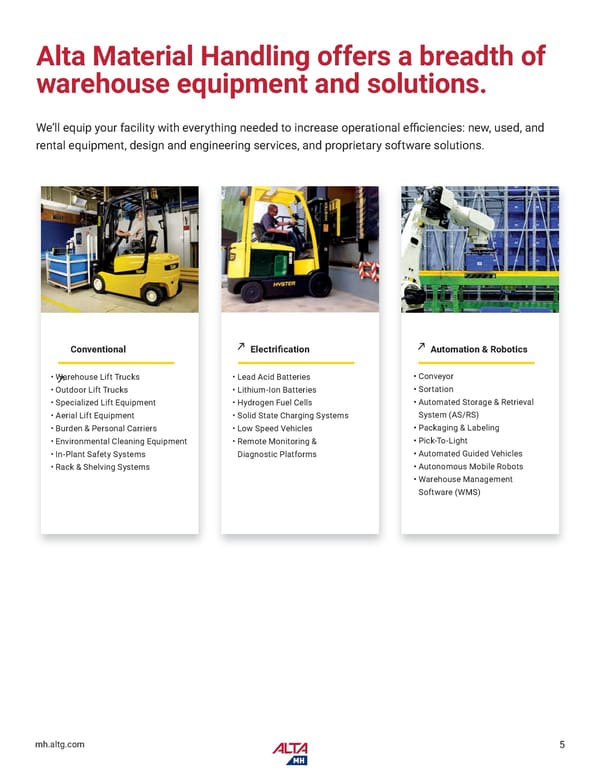 Alta Material Handling offers a breadth of warehouse equipment and solutions.

We'll equip your facility with everything needed to increase operational efficiencies: new, used, and rental equipment, design and engineering services, and proprietary software solutions.

HYSTER

Conventional

• Warehouse Lift Trucks
• Outdoor Lift Trucks
• Specialized Lift Equipment
• Aerial Lift Equipment
• Burden & Personal Carriers
• Environmental Cleaning Equipment
• In-Plant Safety Systems
• Rack & Shelving Systems

Electrification

• Lead Acid Batteries
• Lithium-Ion Batteries
• Hydrogen Fuel Cells
• Solid State Charging Systems
• Low Speed Vehicles
• Remote Monitoring & Diagnostic Platforms

Automation & Robotics

• Conveyor
• Sortation
• Automated Storage & Retrieval System (AS/RS)
• Packaging & Labeling
• Pick-To-Light
• Automated Guided Vehicles
• Autonomous Mobile Robots
• Warehouse Management Software (WMS)

mh.altg.com

ALTA MH

5